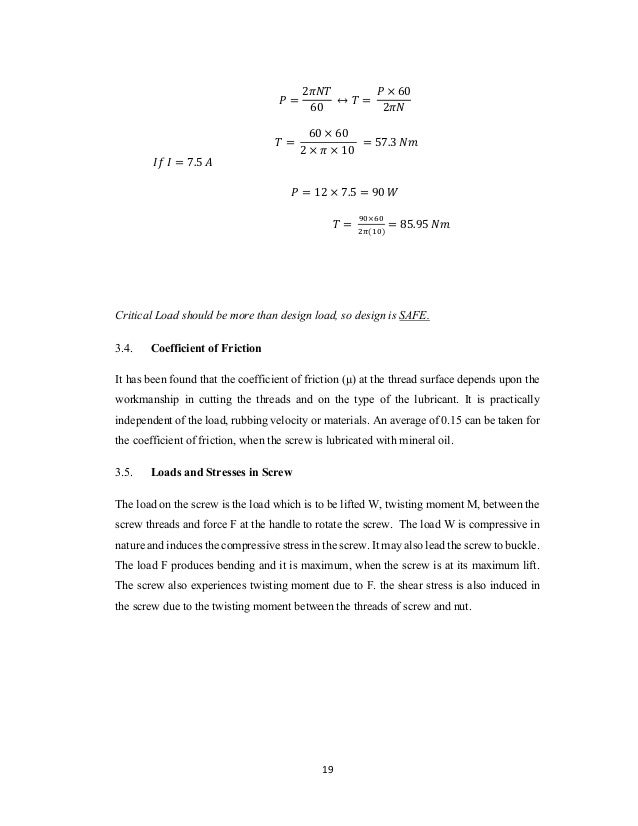 $P = \frac{2\pi NT}{60} \leftrightarrow T = \frac{P \times 60}{2\pi N}$

$T = \frac{60 \times 60}{2 \times \pi \times 10} = 57.3\ Nm$

$If\ I = 7.5\ A$

$P = 12 \times 7.5 = 90\ W$

$T = \frac{90 \times 60}{2\pi(10)} = 85.95\ Nm$

Critical Load should be more than design load, so design is SAFE.

3.4. Coefficient of Friction

It has been found that the coefficient of friction (μ) at the thread surface depends upon the workmanship in cutting the threads and on the type of the lubricant. It is practically independent of the load, rubbing velocity or materials. An average of 0.15 can be taken for the coefficient of friction, when the screw is lubricated with mineral oil.

3.5. Loads and Stresses in Screw

The load on the screw is the load which is to be lifted W, twisting moment M, between the screw threads and force F at the handle to rotate the screw. The load W is compressive in nature and induces the compressive stress in the screw. It may also lead the screw to buckle. The load F produces bending and it is maximum, when the screw is at its maximum lift. The screw also experiences twisting moment due to F. the shear stress is also induced in the screw due to the twisting moment between the threads of screw and nut.

19